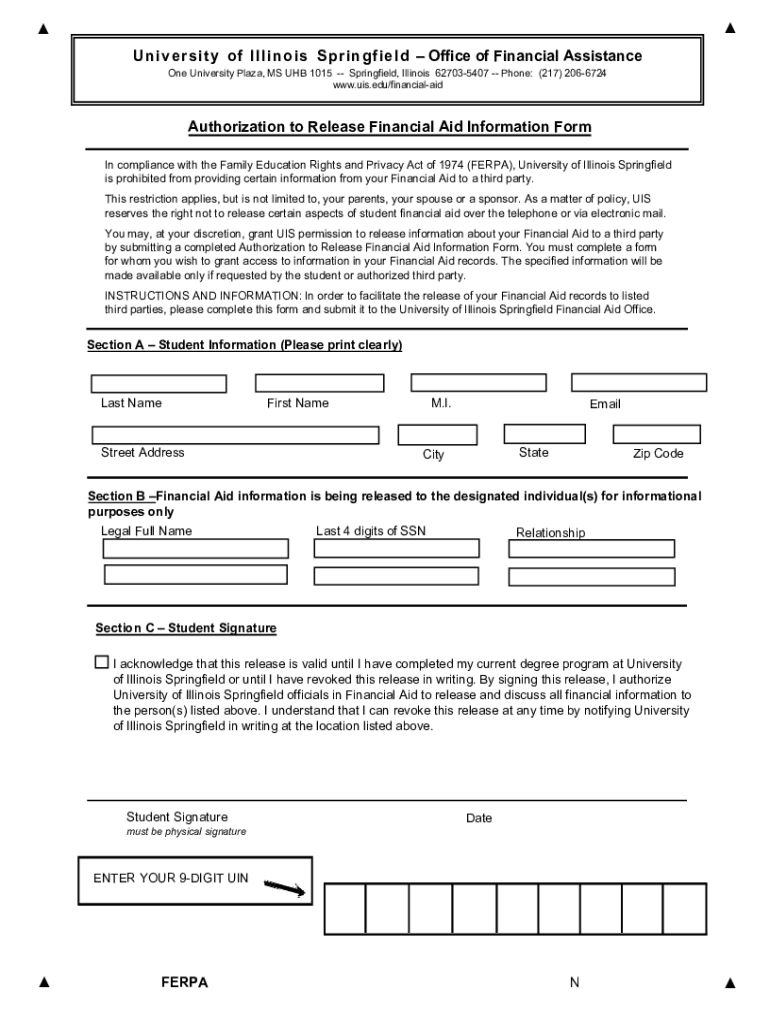 University of Illinois Springfield – Office of Financial Assistance
One University Plaza, MS UHB 1015 -- Springfield, Illinois 62703-5407 -- Phone: (217) 206-6724
www.uis.edu/financial-aid

Authorization to Release Financial Aid Information Form

In compliance with the Family Education Rights and Privacy Act of 1974 (FERPA), University of Illinois Springfield is prohibited from providing certain information from your Financial Aid to a third party.

This restriction applies, but is not limited to, your parents, your spouse or a sponsor. As a matter of policy, UIS reserves the right not to release certain aspects of student financial aid over the telephone or via electronic mail.

You may, at your discretion, grant UIS permission to release information about your Financial Aid to a third party by submitting a completed Authorization to Release Financial Aid Information Form. You must complete a form for whom you wish to grant access to information in your Financial Aid records. The specified information will be made available only if requested by the student or authorized third party.

INSTRUCTIONS AND INFORMATION: In order to facilitate the release of your Financial Aid records to listed third parties, please complete this form and submit it to the University of Illinois Springfield Financial Aid Office.

Section A – Student Information (Please print clearly)

Last Name First Name M.I. Email

Street Address City State Zip Code

Section B –Financial Aid information is being released to the designated individual(s) for informational purposes only

Legal Full Name Last 4 digits of SSN Relationship

Section C – Student Signature

I acknowledge that this release is valid until I have completed my current degree program at University of Illinois Springfield or until I have revoked this release in writing. By signing this release, I authorize University of Illinois Springfield officials in Financial Aid to release and discuss all financial information to the person(s) listed above. I understand that I can revoke this release at any time by notifying University of Illinois Springfield in writing at the location listed above.

Student Signature
must be physical signature
Date

ENTER YOUR 9-DIGIT UIN

FERPA N